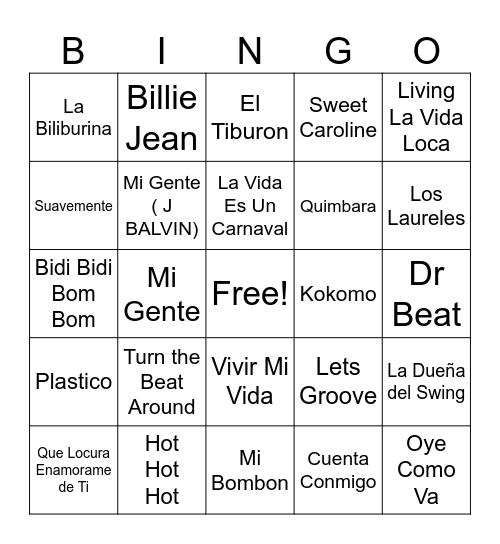 | B | I | N | G | O |
|---|---|---|---|---|
| La Biliburina | Billie Jean | El Tiburon | Sweet Caroline | Living La Vida Loca |
| Suavemente | Mi Gente ( J BALVIN) | La Vida Es Un Carnaval | Quimbara | Los Laureles |
| Bidi Bidi Bom Bom | Mi Gente | Free! | Kokomo | Dr Beat |
| Plastico | Turn the Beat Around | Vivir Mi Vida | Lets Groove | La Dueña del Swing |
| Que Locura Enamorame de Ti | Hot Hot Hot | Mi Bombon | Cuenta Conmigo | Oye Como Va |